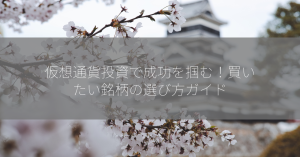 仮想通貨投資で成功を掴む！買いたい銘柄の選び方ガイド